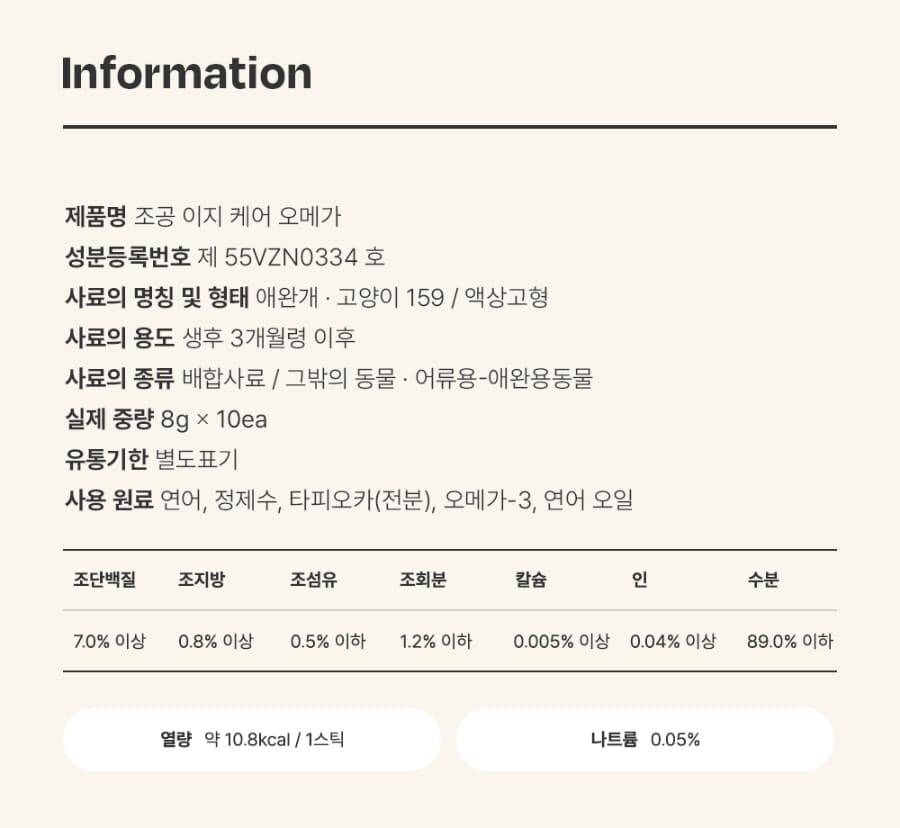 Information

제품명 조공 이지 케어 오메가
성분등록번호 제 55VZN0334 호
사료의 명칭 및 형태 애완개 · 고양이 159 / 액상고형
사료의 용도 생후 3개월령 이후
사료의 종류 배합사료 / 그밖의 동물 · 어류용-애완용동물
실제 중량 8g × 10ea
유통기한 별도표기
사용 원료 연어, 정제수, 타피오카(전분), 오메가-3, 연어 오일

| 조단백질 | 조지방 | 조섬유 | 조회분 | 칼슘 | 인 | 수분 |
|---|---|---|---|---|---|---|
| 7.0% 이상 | 0.8% 이상 | 0.5% 이하 | 1.2% 이하 | 0.005% 이상 | 0.04% 이상 | 89.0% 이하 |

열량 약 10.8kcal / 1스틱

나트륨 0.05%